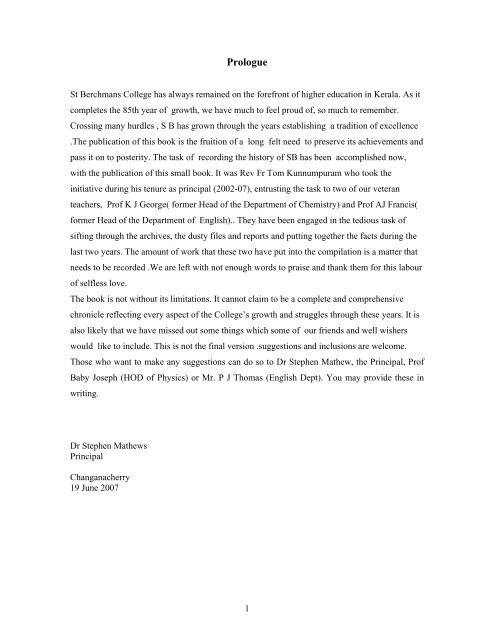 Prologue

St Berchmans College has always remained on the forefront of higher education in Kerala. As it completes the 85th year of growth, we have much to feel proud of, so much to remember. Crossing many hurdles , S B has grown through the years establishing a tradition of excellence .The publication of this book is the fruition of a long felt need to preserve its achievements and pass it on to posterity. The task of recording the history of SB has been accomplished now, with the publication of this small book. It was Rev Fr Tom Kunnumpuram who took the initiative during his tenure as principal (2002-07), entrusting the task to two of our veteran teachers, Prof K J George( former Head of the Department of Chemistry) and Prof AJ Francis( former Head of the Department of English).. They have been engaged in the tedious task of sifting through the archives, the dusty files and reports and putting together the facts during the last two years. The amount of work that these two have put into the compilation is a matter that needs to be recorded .We are left with not enough words to praise and thank them for this labour of selfless love.
The book is not without its limitations. It cannot claim to be a complete and comprehensive chronicle reflecting every aspect of the College's growth and struggles through these years. It is also likely that we have missed out some things which some of our friends and well wishers would like to include. This is not the final version .suggestions and inclusions are welcome. Those who want to make any suggestions can do so to Dr Stephen Mathew, the Principal, Prof Baby Joseph (HOD of Physics) or Mr. P J Thomas (English Dept). You may provide these in writing.

Dr Stephen Mathews
Principal

Changanacherry
19 June 2007

1